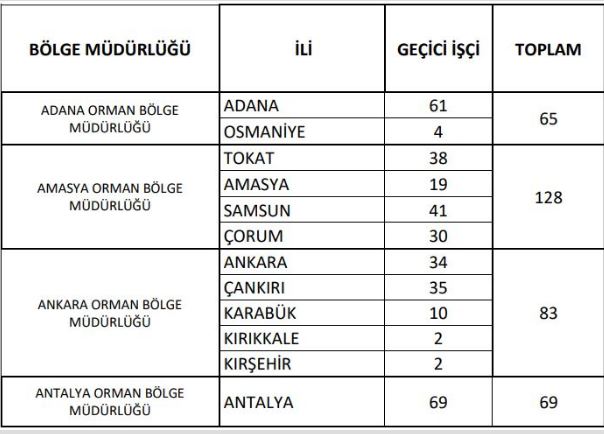 | BÖLGE MÜDÜRLÜĞÜ | İLİ | GEÇİCİ İŞÇİ | TOPLAM |
|---|---|---|---|
| ADANA ORMAN BÖLGE MÜDÜRLÜĞÜ | ADANA | 61 | 65 |
| | OSMANİYE | 4 | |
| AMASYA ORMAN BÖLGE MÜDÜRLÜĞÜ | TOKAT | 38 | 128 |
| | AMASYA | 19 | |
| | SAMSUN | 41 | |
| | ÇORUM | 30 | |
| ANKARA ORMAN BÖLGE MÜDÜRLÜĞÜ | ANKARA | 34 | 83 |
| | ÇANKIRI | 35 | |
| | KARABÜK | 10 | |
| | KIRIKKALE | 2 | |
| | KIRŞEHİR | 2 | |
| ANTALYA ORMAN BÖLGE MÜDÜRLÜĞÜ | ANTALYA | 69 | 69 |